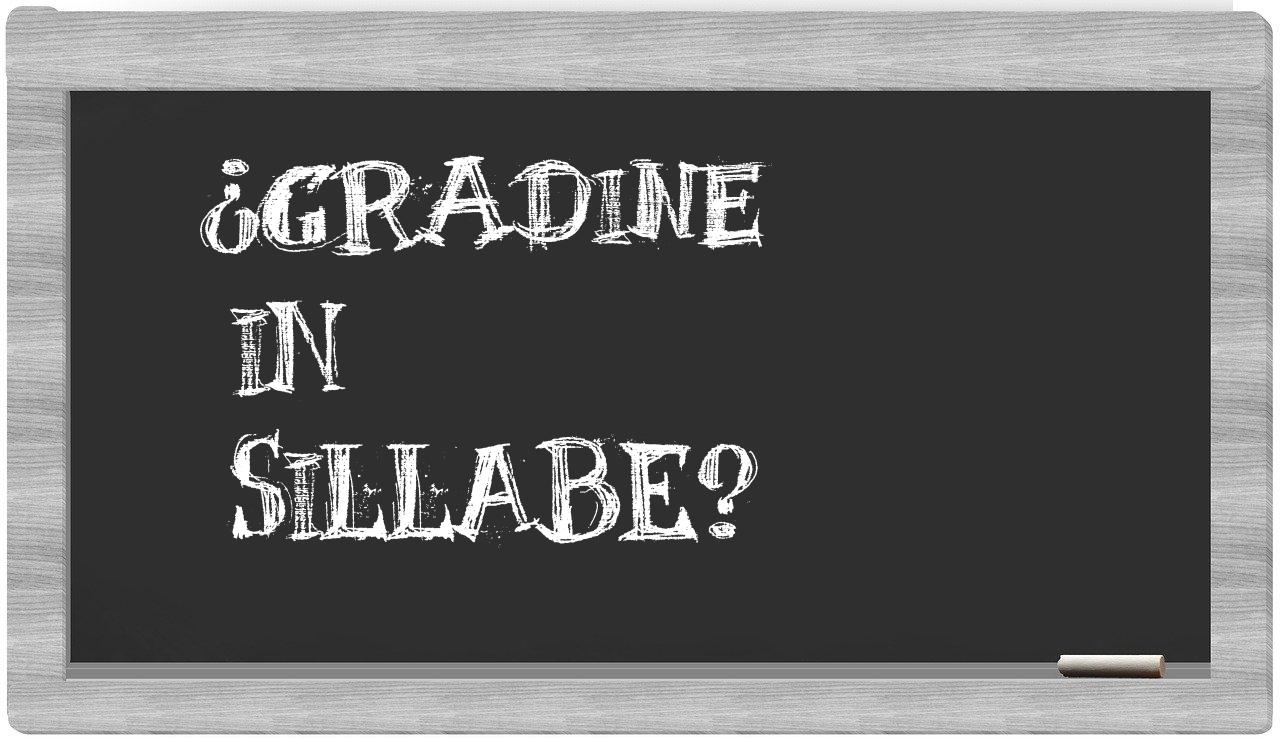 ¿GRADINE IN SILLABE?